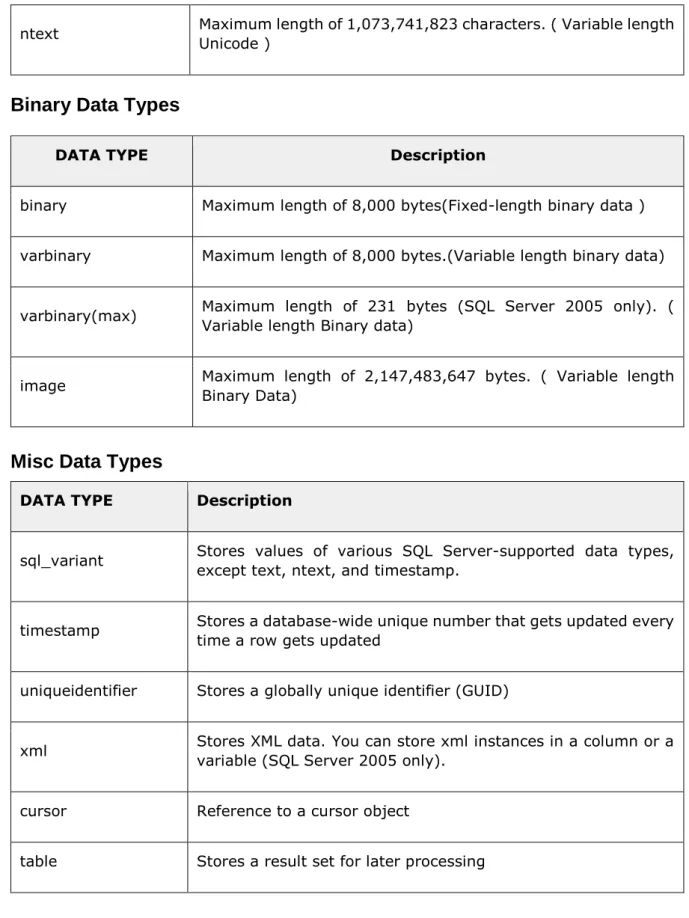 | ntext | Maximum length of 1,073,741,823 characters. ( Variable length Unicode ) |
|---|---|

Binary Data Types

| DATA TYPE | Description |
|---|---|
| binary | Maximum length of 8,000 bytes(Fixed-length binary data ) |
| varbinary | Maximum length of 8,000 bytes.(Variable length binary data) |
| varbinary(max) | Maximum length of 231 bytes (SQL Server 2005 only). ( Variable length Binary data) |
| image | Maximum length of 2,147,483,647 bytes. ( Variable length Binary Data) |

Misc Data Types

| DATA TYPE | Description |
|---|---|
| sql_variant | Stores values of various SQL Server-supported data types, except text, ntext, and timestamp. |
| timestamp | Stores a database-wide unique number that gets updated every time a row gets updated |
| uniqueidentifier | Stores a globally unique identifier (GUID) |
| xml | Stores XML data. You can store xml instances in a column or a variable (SQL Server 2005 only). |
| cursor | Reference to a cursor object |
| table | Stores a result set for later processing |